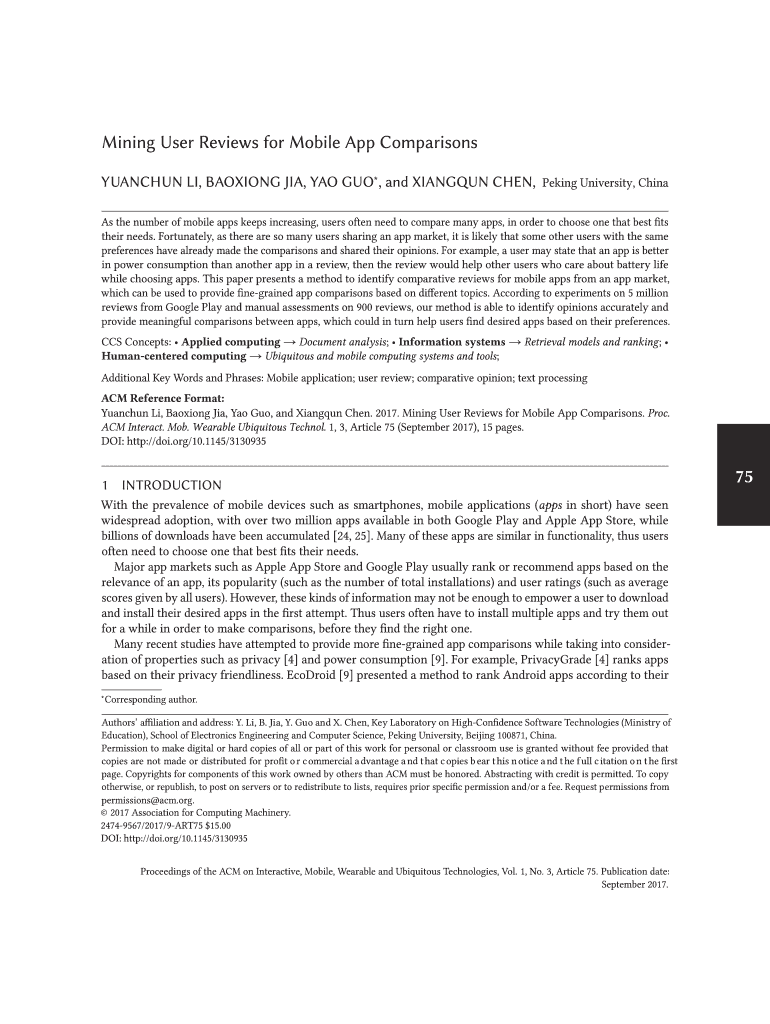 Mining User Reviews for Mobile App Comparisons

YUANCHUN LI, BAOXIONG JIA, YAO GUO*, and XIANGQUN CHEN, Peking University, China

As the number of mobile apps keeps increasing, users often need to compare many apps, in order to choose one that best fits their needs. Fortunately, as there are so many users sharing an app market, it is likely that some other users with the same preferences have already made the comparisons and shared their opinions. For example, a user may state that an app is better in power consumption than another app in a review, then the review would help other users who care about battery life while choosing apps. This paper presents a method to identify comparative reviews for mobile apps from an app market, which can be used to provide fine-grained app comparisons based on different topics. According to experiments on 5 million reviews from Google Play and manual assessments on 900 reviews, our method is able to identify opinions accurately and provide meaningful comparisons between apps, which could in turn help users find desired apps based on their preferences.

CCS Concepts: • Applied computing → Document analysis; • Information systems → Retrieval models and ranking; • Human-centered computing → Ubiquitous and mobile computing systems and tools;

Additional Key Words and Phrases: Mobile application; user review; comparative opinion; text processing

ACM Reference Format:
Yuanchun Li, Baoxiong Jia, Yao Guo, and Xiangqun Chen. 2017. Mining User Reviews for Mobile App Comparisons. Proc. ACM Interact. Mob. Wearable Ubiquitous Technol. 1, 3, Article 75 (September 2017), 15 pages.
DOI: http://doi.org/10.1145/3130935

75

1 INTRODUCTION
With the prevalence of mobile devices such as smartphones, mobile applications (apps in short) have seen widespread adoption, with over two million apps available in both Google Play and Apple App Store, while billions of downloads have been accumulated [24, 25]. Many of these apps are similar in functionality, thus users often need to choose one that best fits their needs.

Major app markets such as Apple App Store and Google Play usually rank or recommend apps based on the relevance of an app, its popularity (such as the number of total installations) and user ratings (such as average scores given by all users). However, these kinds of information may not be enough to empower a user to download and install their desired apps in the first attempt. Thus users often have to install multiple apps and try them out for a while in order to make comparisons, before they find the right one.

Many recent studies have attempted to provide more fine-grained app comparisons while taking into consideration of properties such as privacy [4] and power consumption [9]. For example, PrivacyGrade [4] ranks apps based on their privacy friendliness. EcoDroid [9] presented a method to rank Android apps according to their

*Corresponding author.

Authors' affiliation and address: Y. Li, B. Jia, Y. Guo and X. Chen, Key Laboratory on High-Confidence Software Technologies (Ministry of Education), School of Electronics Engineering and Computer Science, Peking University, Beijing 100871, China.
Permission to make digital or hard copies of all or part of this work for personal or classroom use is granted without fee provided that copies are not made or distributed for profit or commercial advantage and that copies bear this notice and the full citation on the first page. Copyrights for components of this work owned by others than ACM must be honored. Abstracting with credit is permitted. To copy otherwise, or republish, to post on servers or to redistribute to lists, requires prior specific permission and/or a fee. Request permissions from permissions@acm.org.
© 2017 Association for Computing Machinery.
2474-9567/2017/9-ART75 $15.00
DOI: http://doi.org/10.1145/3130935

Proceedings of the ACM on Interactive, Mobile, Wearable and Ubiquitous Technologies, Vol. 1, No. 3, Article 75. Publication date: September 2017.